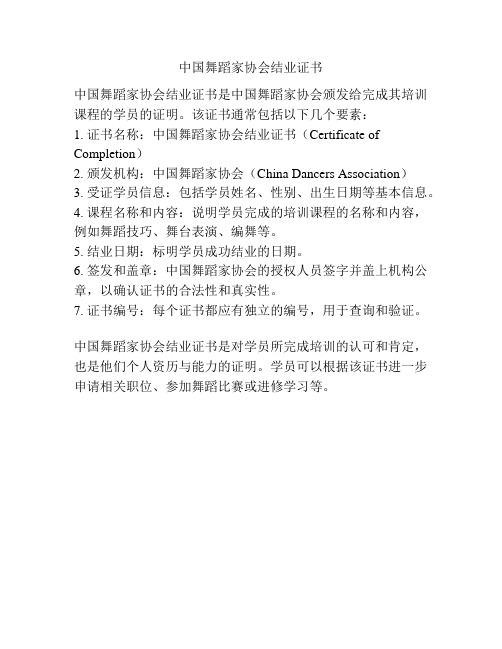 中国舞蹈家协会结业证书

中国舞蹈家协会结业证书是中国舞蹈家协会颁发给完成其培训课程的学员的证明。该证书通常包括以下几个要素：
1. 证书名称：中国舞蹈家协会结业证书（Certificate of Completion）
2. 颁发机构：中国舞蹈家协会（China Dancers Association）
3. 受证学员信息：包括学员姓名、性别、出生日期等基本信息。
4. 课程名称和内容：说明学员完成的培训课程的名称和内容，例如舞蹈技巧、舞台表演、编舞等。
5. 结业日期：标明学员成功结业的日期。
6. 签发和盖章：中国舞蹈家协会的授权人员签字并盖上机构公章，以确认证书的合法性和真实性。
7. 证书编号：每个证书都应有独立的编号，用于查询和验证。

中国舞蹈家协会结业证书是对学员所完成培训的认可和肯定，也是他们个人资历与能力的证明。学员可以根据该证书进一步申请相关职位、参加舞蹈比赛或进修学习等。